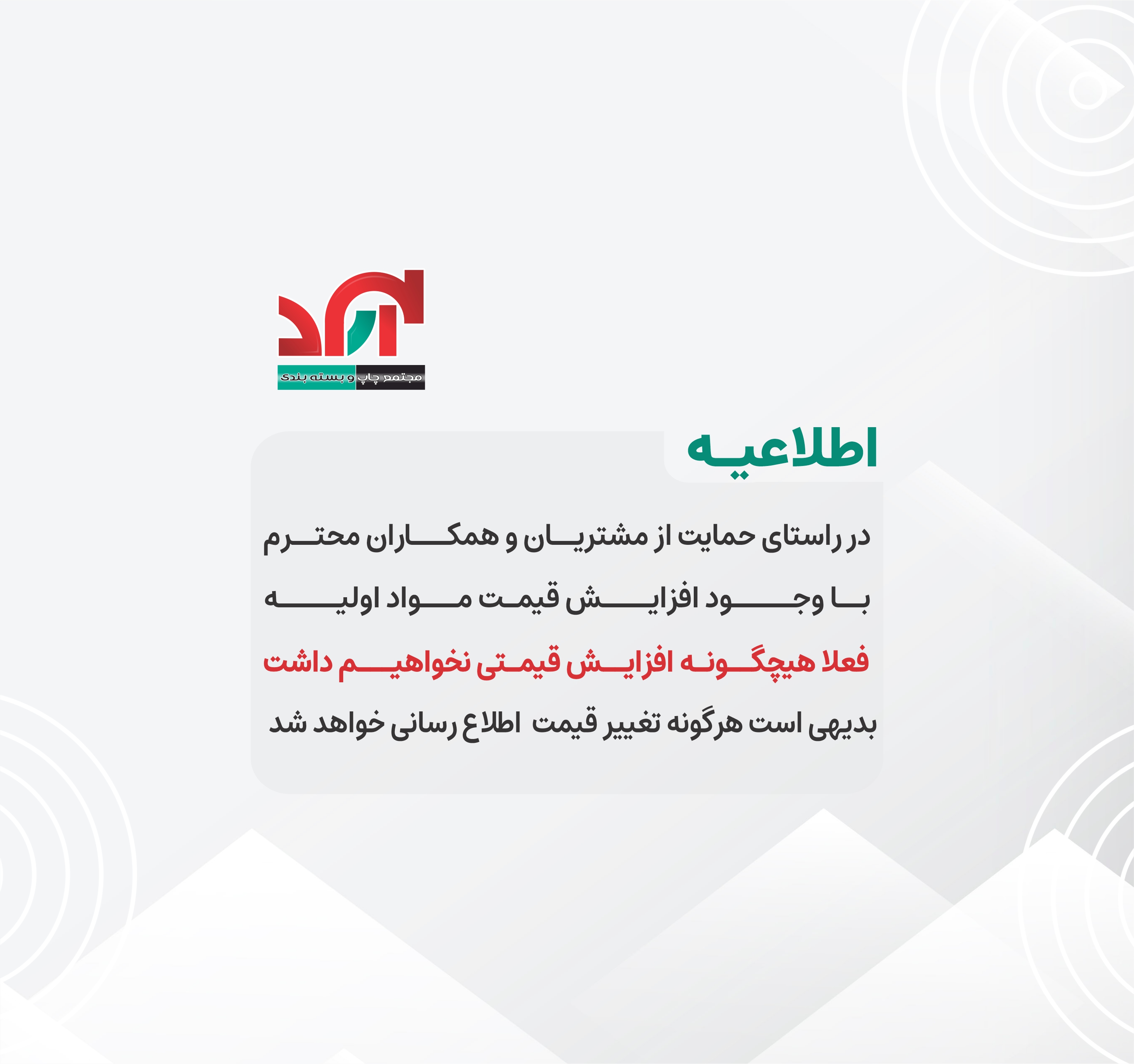 مجتمع چاپ و بسته بندی

اطلاعیه

در راستای حمایت از مشتریان و همکاران محترم
با وجود افزایش قیمت مواد اولیه
فعلا هیچگونه افزایش قیمتی نخواهیم داشت
بدیهی است هرگونه تغییر قیمت اطلاع رسانی خواهد شد